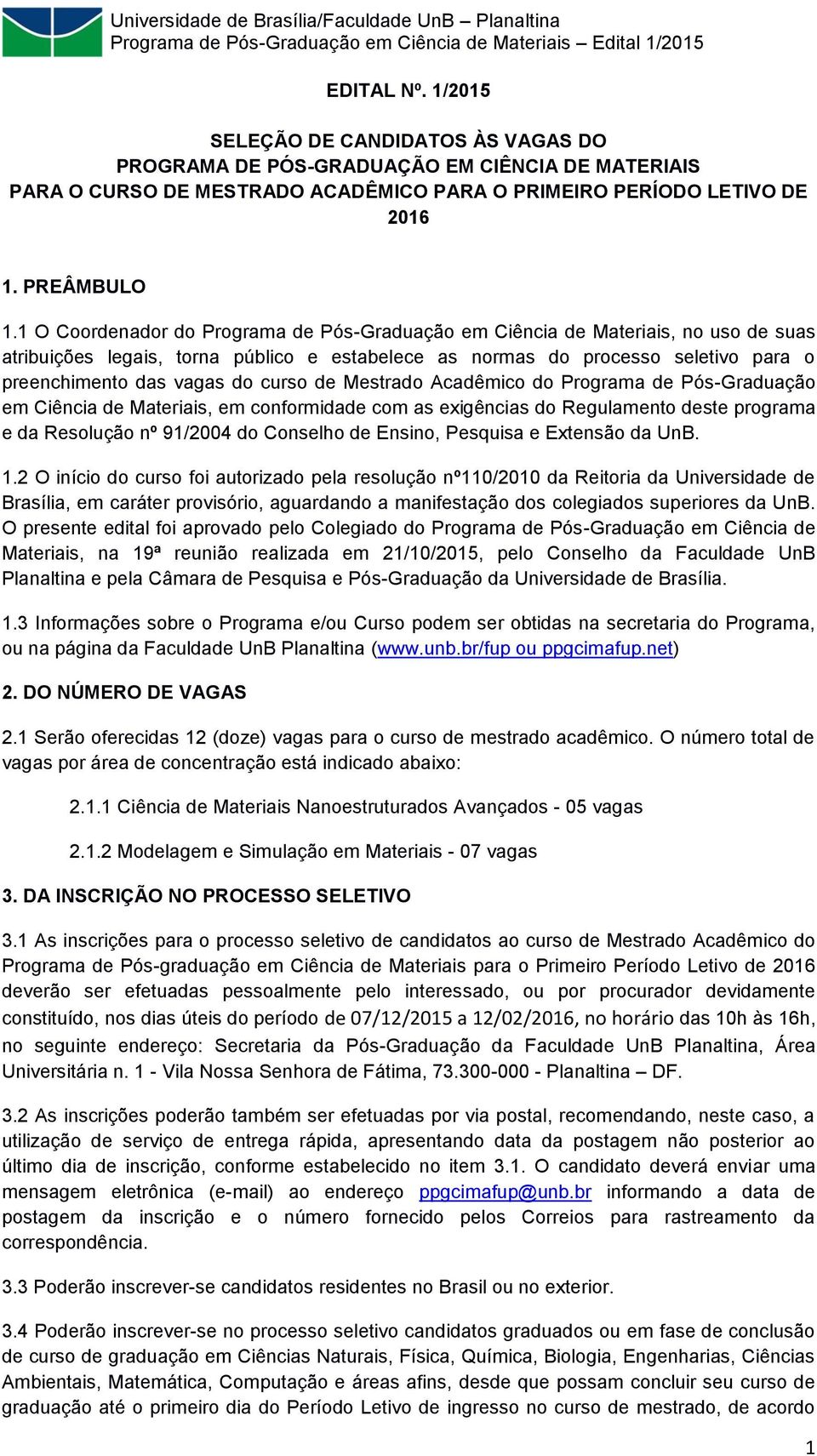 Universidade de Brasília/Faculdade UnB – Planaltina
Programa de Pós-Graduação em Ciência de Materiais – Edital 1/2015

EDITAL Nº. 1/2015

SELEÇÃO DE CANDIDATOS ÀS VAGAS DO PROGRAMA DE PÓS-GRADUAÇÃO EM CIÊNCIA DE MATERIAIS PARA O CURSO DE MESTRADO ACADÊMICO PARA O PRIMEIRO PERÍODO LETIVO DE 2016

1. PREÂMBULO

1.1 O Coordenador do Programa de Pós-Graduação em Ciência de Materiais, no uso de suas atribuições legais, torna público e estabelece as normas do processo seletivo para o preenchimento das vagas do curso de Mestrado Acadêmico do Programa de Pós-Graduação em Ciência de Materiais, em conformidade com as exigências do Regulamento deste programa e da Resolução nº 91/2004 do Conselho de Ensino, Pesquisa e Extensão da UnB.

1.2 O início do curso foi autorizado pela resolução nº110/2010 da Reitoria da Universidade de Brasília, em caráter provisório, aguardando a manifestação dos colegiados superiores da UnB. O presente edital foi aprovado pelo Colegiado do Programa de Pós-Graduação em Ciência de Materiais, na 19ª reunião realizada em 21/10/2015, pelo Conselho da Faculdade UnB Planaltina e pela Câmara de Pesquisa e Pós-Graduação da Universidade de Brasília.

1.3 Informações sobre o Programa e/ou Curso podem ser obtidas na secretaria do Programa, ou na página da Faculdade UnB Planaltina (www.unb.br/fup ou ppgcimafup.net)

2. DO NÚMERO DE VAGAS

2.1 Serão oferecidas 12 (doze) vagas para o curso de mestrado acadêmico. O número total de vagas por área de concentração está indicado abaixo:

2.1.1 Ciência de Materiais Nanoestruturados Avançados - 05 vagas

2.1.2 Modelagem e Simulação em Materiais - 07 vagas

3. DA INSCRIÇÃO NO PROCESSO SELETIVO

3.1 As inscrições para o processo seletivo de candidatos ao curso de Mestrado Acadêmico do Programa de Pós-graduação em Ciência de Materiais para o Primeiro Período Letivo de 2016 deverão ser efetuadas pessoalmente pelo interessado, ou por procurador devidamente constituído, nos dias úteis do período de 07/12/2015 a 12/02/2016, no horário das 10h às 16h, no seguinte endereço: Secretaria da Pós-Graduação da Faculdade UnB Planaltina, Área Universitária n. 1 - Vila Nossa Senhora de Fátima, 73.300-000 - Planaltina – DF.

3.2 As inscrições poderão também ser efetuadas por via postal, recomendando, neste caso, a utilização de serviço de entrega rápida, apresentando data da postagem não posterior ao último dia de inscrição, conforme estabelecido no item 3.1. O candidato deverá enviar uma mensagem eletrônica (e-mail) ao endereço ppgcimafup@unb.br informando a data de postagem da inscrição e o número fornecido pelos Correios para rastreamento da correspondência.

3.3 Poderão inscrever-se candidatos residentes no Brasil ou no exterior.

3.4 Poderão inscrever-se no processo seletivo candidatos graduados ou em fase de conclusão de curso de graduação em Ciências Naturais, Física, Química, Biologia, Engenharias, Ciências Ambientais, Matemática, Computação e áreas afins, desde que possam concluir seu curso de graduação até o primeiro dia do Período Letivo de ingresso no curso de mestrado, de acordo

1